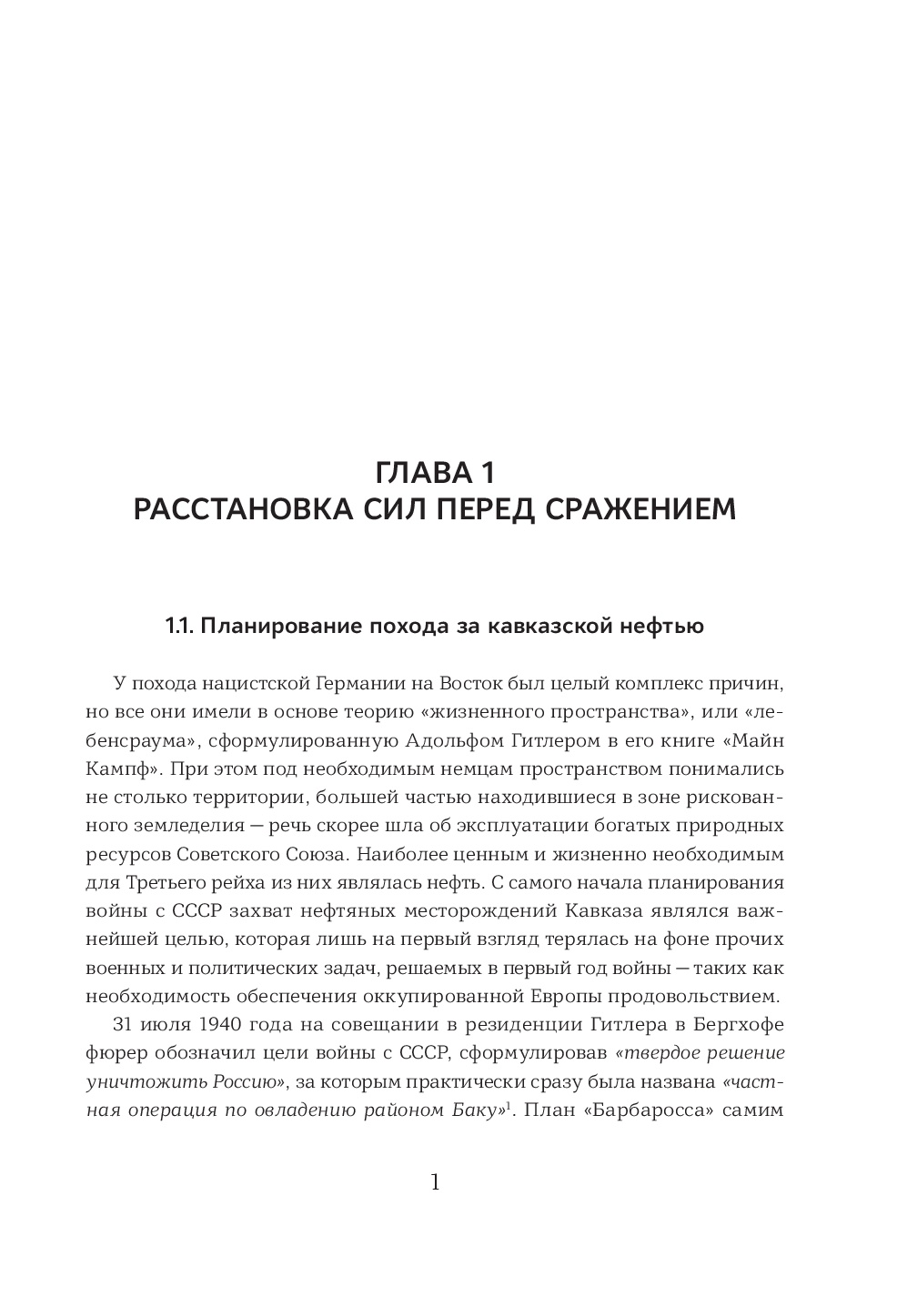 ГЛАВА 1
РАССТАНОВКА СИЛ ПЕРЕД СРАЖЕНИЕМ

1.1. Планирование похода за кавказской нефтью

У похода нацистской Германии на Восток был целый комплекс причин, но все они имели в основе теорию «жизненного пространства», или «лебенсраума», сформулированную Адольфом Гитлером в его книге «Майн Кампф». При этом под необходимым немцам пространством понимались не столько территории, большей частью находившиеся в зоне рискованного земледелия — речь скорее шла об эксплуатации богатых природных ресурсов Советского Союза. Наиболее ценным и жизненно необходимым для Третьего рейха из них являлась нефть. С самого начала планирования войны с СССР захват нефтяных месторождений Кавказа являлся важнейшей целью, которая лишь на первый взгляд терялась на фоне прочих военных и политических задач, решаемых в первый год войны — таких как необходимость обеспечения оккупированной Европы продовольствием.

31 июля 1940 года на совещании в резиденции Гитлера в Бергхофе фюрер обозначил цели войны с СССР, сформулировав «твердое решение уничтожить Россию», за которым практически сразу была названа «частная операция по овладению районом Баку»$^1$. План «Барбаросса» самим

1